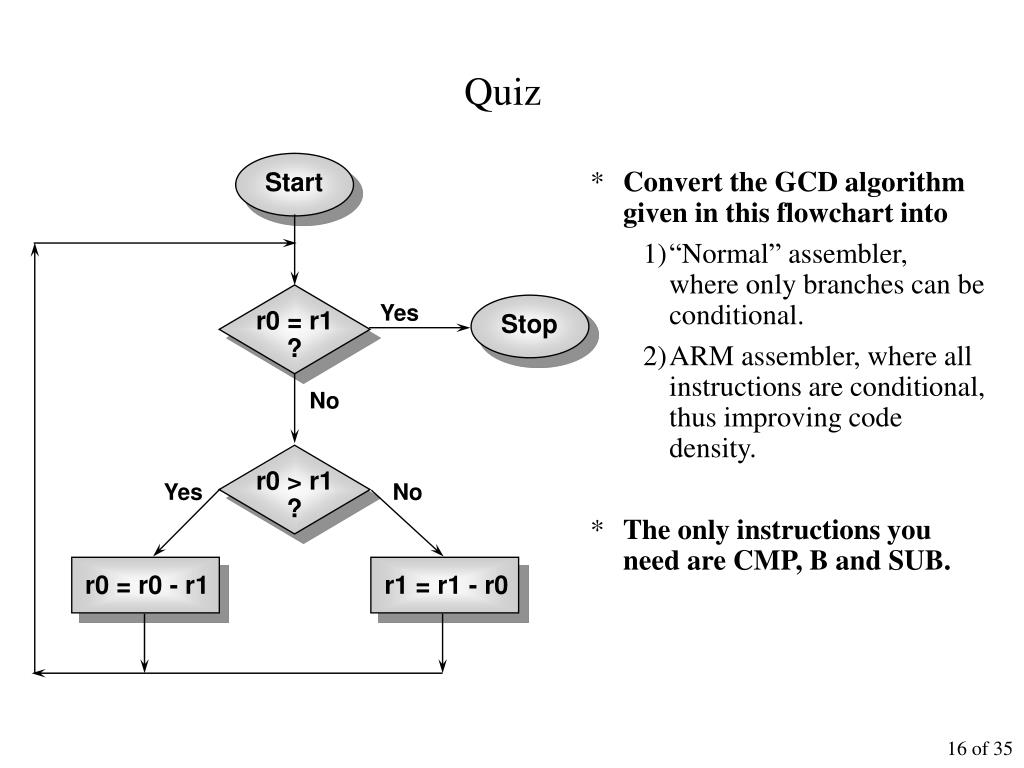 Quiz

Start

r0 = r1 ?

Yes

Stop

No

r0 > r1 ?

Yes

No

r0 = r0 - r1

r1 = r1 - r0

* Convert the GCD algorithm given in this flowchart into

1) “Normal” assembler, where only branches can be conditional.

2) ARM assembler, where all instructions are conditional, thus improving code density.

* The only instructions you need are CMP, B and SUB.

16 of 35